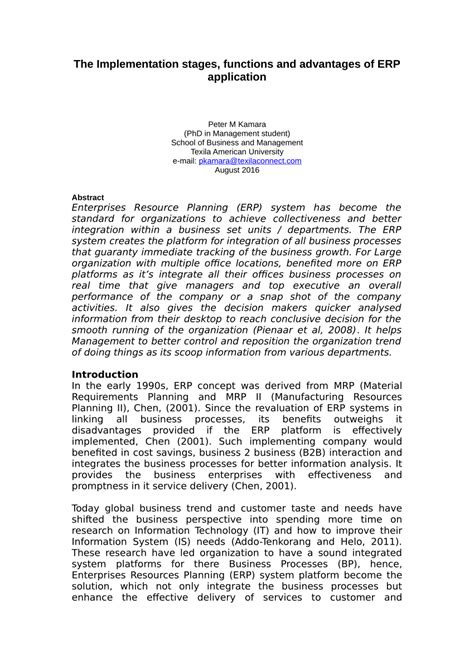 The Implementation stages, functions and advantages of ERP application

Peter M Kamara
(PhD in Management student)
School of Business and Management
Texila American University
e-mail: pkamara@texilaconnect.com
August 2016

Abstract
Enterprises Resource Planning (ERP) system has become the standard for organizations to achieve collectiveness and better integration within a business set units / departments. The ERP system creates the platform for integration of all business processes that guaranty immediate tracking of the business growth. For Large organization with multiple office locations, benefited more on ERP platforms as it's integrate all their offices business processes on real time that give managers and top executive an overall performance of the company or a snap shot of the company activities. It also gives the decision makers quicker analysed information from their desktop to reach conclusive decision for the smooth running of the organization (Pienaar et al, 2008). It helps Management to better control and reposition the organization trend of doing things as its scoop information from various departments.

Introduction
In the early 1990s, ERP concept was derived from MRP (Material Requirements Planning and MRP II (Manufacturing Resources Planning II), Chen, (2001). Since the revaluation of ERP systems in linking all business processes, its benefits outweighs it disadvantages provided if the ERP platform is effectively implemented, Chen (2001). Such implementing company would benefited in cost savings, business 2 business (B2B) interaction and integrates the business processes for better information analysis. It provides the business enterprises with effectiveness and promptness in it service delivery (Chen, 2001).

Today global business trend and customer taste and needs have shifted the business perspective into spending more time on research on Information Technology (IT) and how to improve their Information System (IS) needs (Addo-Tenkorang and Helo, 2011). These research have led organization to have a sound integrated system platforms for there Business Processes (BP), hence, Enterprises Resources Planning (ERP) system platform become the solution, which not only integrate the business processes but enhance the effective delivery of services to customer and